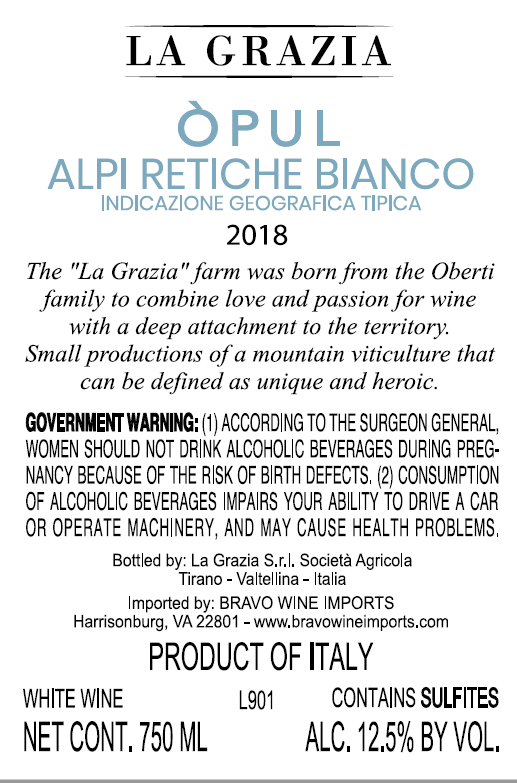 LA GRAZIA

ÒPUL
ALPI RETICHE BIANCO
INDICAZIONE GEOGRAFICA TIPICA
2018

The "La Grazia" farm was born from the Oberti family to combine love and passion for wine with a deep attachment to the territory. Small productions of a mountain viticulture that can be defined as unique and heroic.

GOVERNMENT WARNING: (1) ACCORDING TO THE SURGEON GENERAL, WOMEN SHOULD NOT DRINK ALCOHOLIC BEVERAGES DURING PREGNANCY BECAUSE OF THE RISK OF BIRTH DEFECTS. (2) CONSUMPTION OF ALCOHOLIC BEVERAGES IMPAIRS YOUR ABILITY TO DRIVE A CAR OR OPERATE MACHINERY, AND MAY CAUSE HEALTH PROBLEMS.

Bottled by: La Grazia S.r.l. Società Agricola
Tirano - Valtellina - Italia

Imported by: BRAVO WINE IMPORTS
Harrisonburg, VA 22801 - www.bravowineimports.com

PRODUCT OF ITALY

WHITE WINE L901 CONTAINS SULFITES

NET CONT. 750 ML ALC. 12.5% BY VOL.